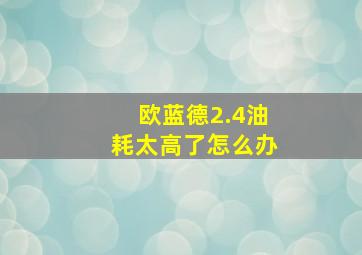 欧蓝德2.4油耗太高了怎么办